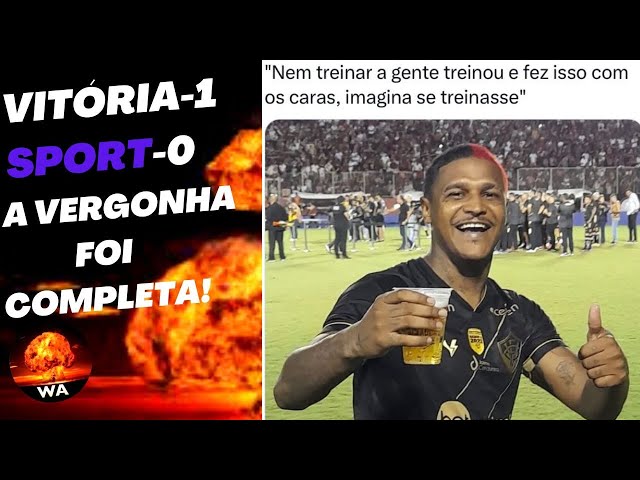 VITÓRIA-1
SPORT-0
A VERGONHA
FOI
COMPLETA!

WA

"Nem treinar a gente treinou e fez isso com os caras, imagina se treinasse"